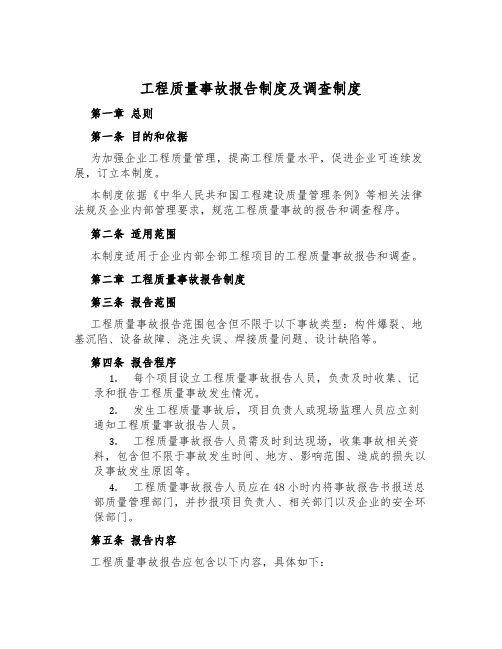 工程质量事故报告制度及调查制度

第一章 总则

第一条 目的和依据

为加强企业工程质量管理，提高工程质量水平，促进企业可连续发展，订立本制度。

本制度依据《中华人民共和国工程建设质量管理条例》等相关法律法规及企业内部管理要求，规范工程质量事故的报告和调查程序。

第二条 适用范围

本制度适用于企业内部全部工程项目的工程质量事故报告和调查。

第二章 工程质量事故报告制度

第三条 报告范围

工程质量事故报告范围包含但不限于以下事故类型：构件爆裂、地基沉陷、设备故障、浇注失误、焊接质量问题、设计缺陷等。

第四条 报告程序

1. 每个项目设立工程质量事故报告人员，负责及时收集、记录和报告工程质量事故发生情况。

2. 发生工程质量事故后，项目负责人或现场监理人员应立刻通知工程质量事故报告人员。

3. 工程质量事故报告人员需及时到达现场，收集事故相关资料，包含但不限于事故发生时间、地方、影响范围、造成的损失以及事故发生原因等。

4. 工程质量事故报告人员应在48小时内将事故报告书报送总部质量管理部门，并抄报项目负责人、相关部门以及企业的安全环保部门。

第五条 报告内容

工程质量事故报告应包含以下内容，具体如下：